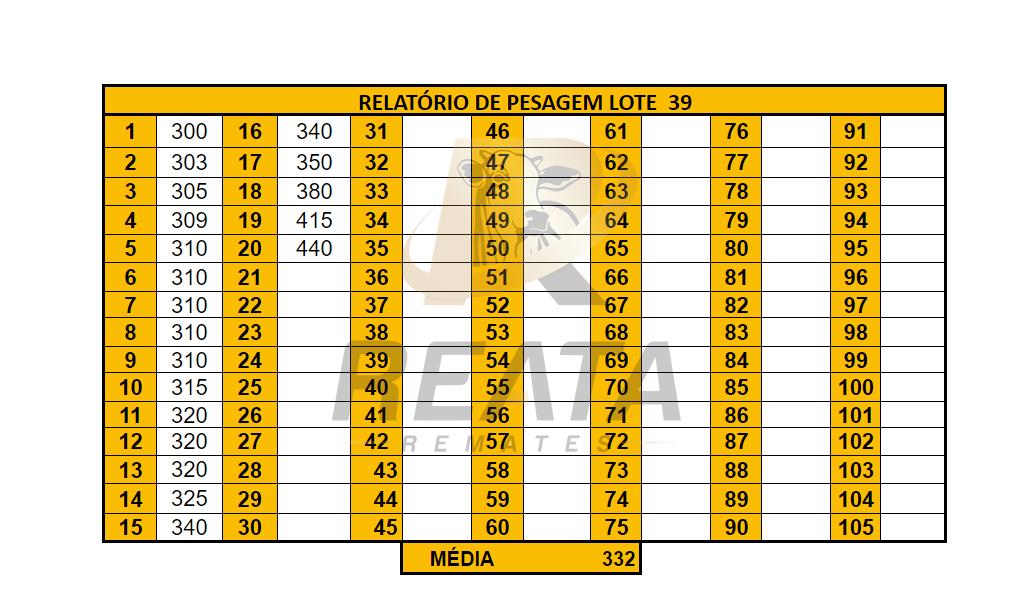 RELATÓRIO DE PESAGEM LOTE 39

| 1 | 300 | 16 | 340 | 31 | | 46 | | 61 | | 76 | | 91 | |
|---|---|---|---|---|---|---|---|---|---|---|---|---|---|
| 2 | 303 | 17 | 350 | 32 | | 47 | | 62 | | 77 | | 92 | |
| 3 | 305 | 18 | 380 | 33 | | 48 | | 63 | | 78 | | 93 | |
| 4 | 309 | 19 | 415 | 34 | | 49 | | 64 | | 79 | | 94 | |
| 5 | 310 | 20 | 440 | 35 | | 50 | | 65 | | 80 | | 95 | |
| 6 | 310 | 21 | | 36 | | 51 | | 66 | | 81 | | 96 | |
| 7 | 310 | 22 | | 37 | | 52 | | 67 | | 82 | | 97 | |
| 8 | 310 | 23 | | 38 | | 53 | | 68 | | 83 | | 98 | |
| 9 | 310 | 24 | | 39 | | 54 | | 69 | | 84 | | 99 | |
| 10 | 315 | 25 | | 40 | | 55 | | 70 | | 85 | | 100 | |
| 11 | 320 | 26 | | 41 | | 56 | | 71 | | 86 | | 101 | |
| 12 | 320 | 27 | | 42 | | 57 | | 72 | | 87 | | 102 | |
| 13 | 320 | 28 | | 43 | | 58 | | 73 | | 88 | | 103 | |
| 14 | 325 | 29 | | 44 | | 59 | | 74 | | 89 | | 104 | |
| 15 | 340 | 30 | | 45 | | 60 | | 75 | | 90 | | 105 | |

MÉDIA 332

REATA
REMATES